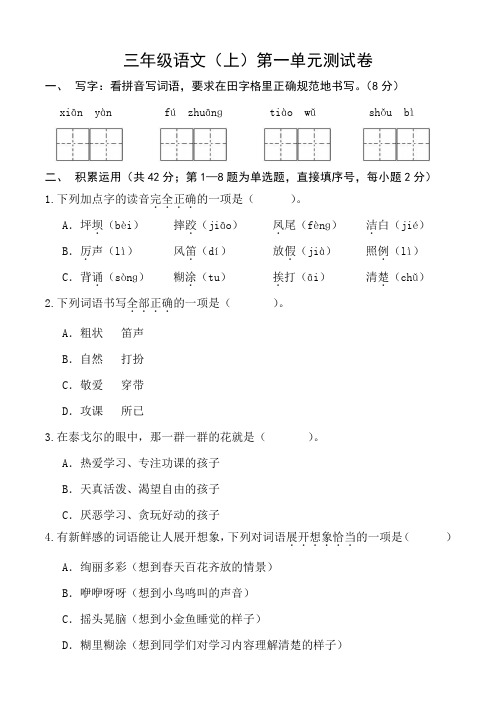 三年级语文（上）第一单元测试卷

一、 写字：看拼音写词语，要求在田字格里正确规范地书写。（8 分）

xiān yàn　　fú zhuāng　　tiào wǔ　　shǒu bì

二、 积累运用（共 42 分；第 1—8 题为单选题，直接填序号，每小题 2 分）

1.下列加点字的读音完全正确的一项是（　　）。

A. 坪坝（bèi）　摔跤（jiāo）　凤尾（fèng）　洁白（jié）

B. 厉声（lì）　风笛（dí）　放假（jià）　照例（lì）

C. 背诵（sòng）　糊涂（tu）　挨打（āi）　清楚（chǔ）

2.下列词语书写全部正确的一项是（　　）。

A. 粗状　笛声

B. 自然　打扮

C. 敬爱　穿带

D. 攻课　所己

3.在泰戈尔的眼中，那一群一群的花就是（　　）。

A. 热爱学习、专注功课的孩子

B. 天真活泼、渴望自由的孩子

C. 厌恶学习、贪玩好动的孩子

4.有新鲜感的词语能让人展开想象，下列对词语展开想象恰当的一项是（　　）

A. 绚丽多彩（想到春天百花齐放的情景）

B. 咿咿呀呀（想到小鸟鸣叫的声音）

C. 摇头晃脑（想到小金鱼睡觉的样子）

D. 糊里糊涂（想到同学们对学习内容理解清楚的样子）